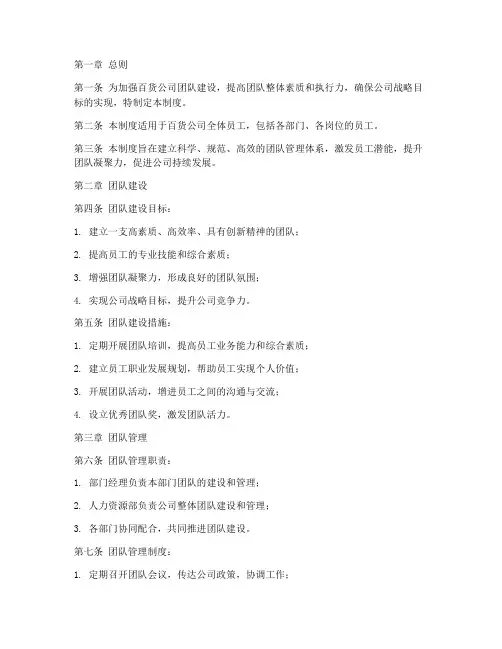 第一章 总则

第一条 为加强百货公司团队建设，提高团队整体素质和执行力，确保公司战略目标的实现，特制定本制度。

第二条 本制度适用于百货公司全体员工，包括各部门、各岗位的员工。

第三条 本制度旨在建立科学、规范、高效的团队管理体系，激发员工潜能，提升团队凝聚力，促进公司持续发展。

第二章 团队建设

第四条 团队建设目标：

1. 建立一支高素质、高效率、具有创新精神的团队；

2. 提高员工的专业技能和综合素质；

3. 增强团队凝聚力，形成良好的团队氛围；

4. 实现公司战略目标，提升公司竞争力。

第五条 团队建设措施：

1. 定期开展团队培训，提高员工业务能力和综合素质；

2. 建立员工职业发展规划，帮助员工实现个人价值；

3. 开展团队活动，增进员工之间的沟通与交流；

4. 设立优秀团队奖，激发团队活力。

第三章 团队管理

第六条 团队管理职责：

1. 部门经理负责本部门团队的建设和管理；

2. 人力资源部负责公司整体团队建设和管理；

3. 各部门协同配合，共同推进团队建设。

第七条 团队管理制度：

1. 定期召开团队会议，传达公司政策，协调工作；